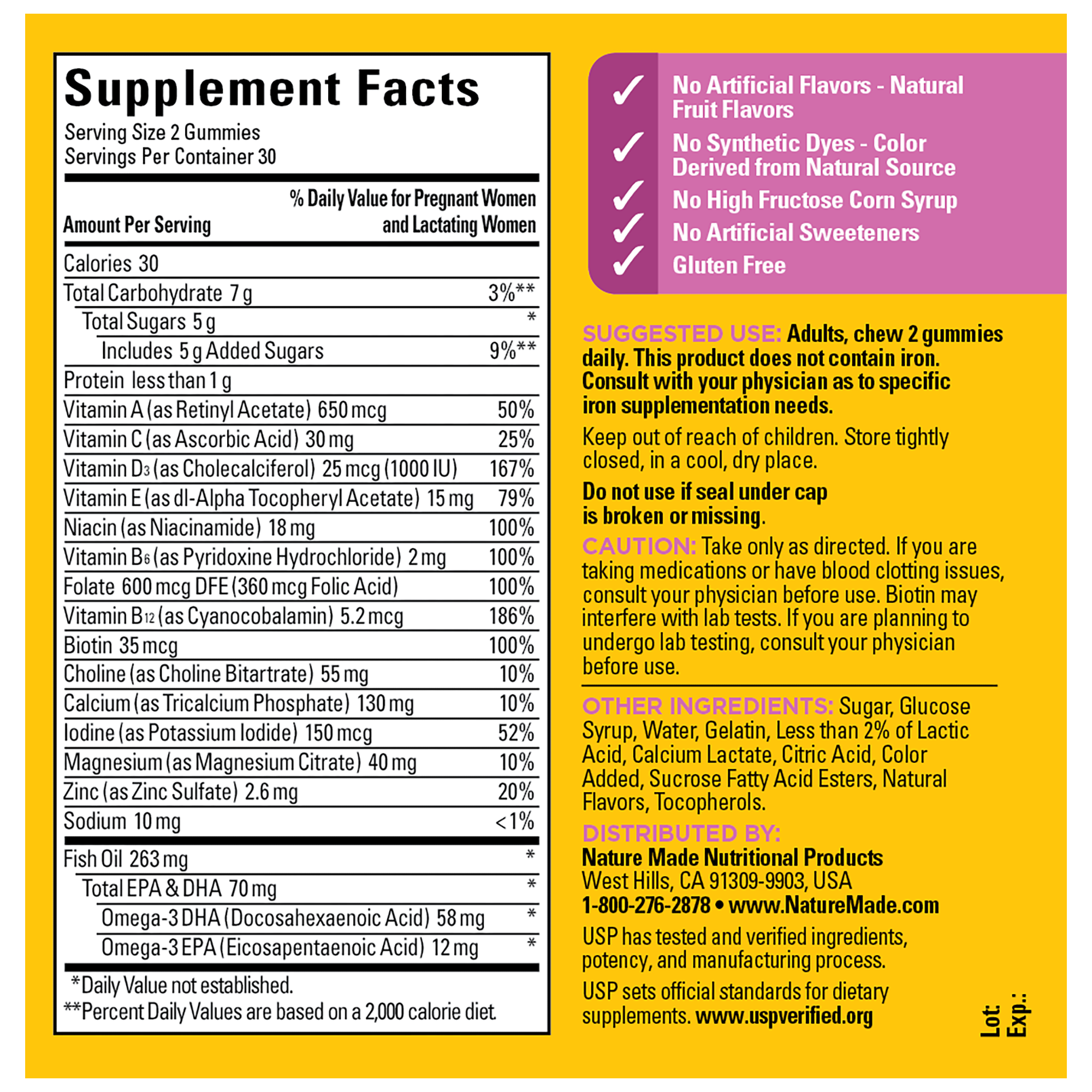 Supplement Facts
Serving Size 2 Gummies
Servings Per Container 30

| Amount Per Serving | % Daily Value for Pregnant Women and Lactating Women |
|---|---|
| Calories 30 | |
| Total Carbohydrate 7 g | 3%** |
| Total Sugars 5 g | * |
| Includes 5 g Added Sugars | 9%** |
| Protein less than 1 g | |
| Vitamin A (as Retinyl Acetate) 650 mcg | 50% |
| Vitamin C (as Ascorbic Acid) 30 mg | 25% |
| Vitamin $D_3$ (as Cholecalciferol) 25 mcg (1000 IU) | 167% |
| Vitamin E (as dl-Alpha Tocopheryl Acetate) 15 mg | 79% |
| Niacin (as Niacinamide) 18 mg | 100% |
| Vitamin $B_6$ (as Pyridoxine Hydrochloride) 2 mg | 100% |
| Folate 600 mcg DFE (360 mcg Folic Acid) | 100% |
| Vitamin $B_{12}$ (as Cyanocobalamin) 5.2 mcg | 186% |
| Biotin 35 mcg | 100% |
| Choline (as Choline Bitartrate) 55 mg | 10% |
| Calcium (as Tricalcium Phosphate) 130 mg | 10% |
| Iodine (as Potassium Iodide) 150 mcg | 52% |
| Magnesium (as Magnesium Citrate) 40 mg | 10% |
| Zinc (as Zinc Sulfate) 2.6 mg | 20% |
| Sodium 10 mg | <1% |
| Fish Oil 263 mg | * |
| Total EPA & DHA 70 mg | * |
| Omega-3 DHA (Docosahexaenoic Acid) 58 mg | * |
| Omega-3 EPA (Eicosapentaenoic Acid) 12 mg | * |

*Daily Value not established.
**Percent Daily Values are based on a 2,000 calorie diet.

✓ No Artificial Flavors - Natural Fruit Flavors
✓ No Synthetic Dyes - Color Derived from Natural Source
✓ No High Fructose Corn Syrup
✓ No Artificial Sweeteners
✓ Gluten Free

SUGGESTED USE: Adults, chew 2 gummies daily. This product does not contain iron. Consult with your physician as to specific iron supplementation needs.

Keep out of reach of children. Store tightly closed, in a cool, dry place.

Do not use if seal under cap is broken or missing.

CAUTION: Take only as directed. If you are taking medications or have blood clotting issues, consult your physician before use. Biotin may interfere with lab tests. If you are planning to undergo lab testing, consult your physician before use.

OTHER INGREDIENTS: Sugar, Glucose Syrup, Water, Gelatin, Less than 2% of Lactic Acid, Calcium Lactate, Citric Acid, Color Added, Sucrose Fatty Acid Esters, Natural Flavors, Tocopherols.

DISTRIBUTED BY:
Nature Made Nutritional Products
West Hills, CA 91309-9903, USA
1-800-276-2878 • www.NatureMade.com

USP has tested and verified ingredients, potency, and manufacturing process.

USP sets official standards for dietary supplements. www.uspverified.org

Lot:
Exp.: